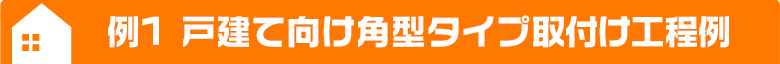 例1 戸建て向け角型タイプ取付け工程例